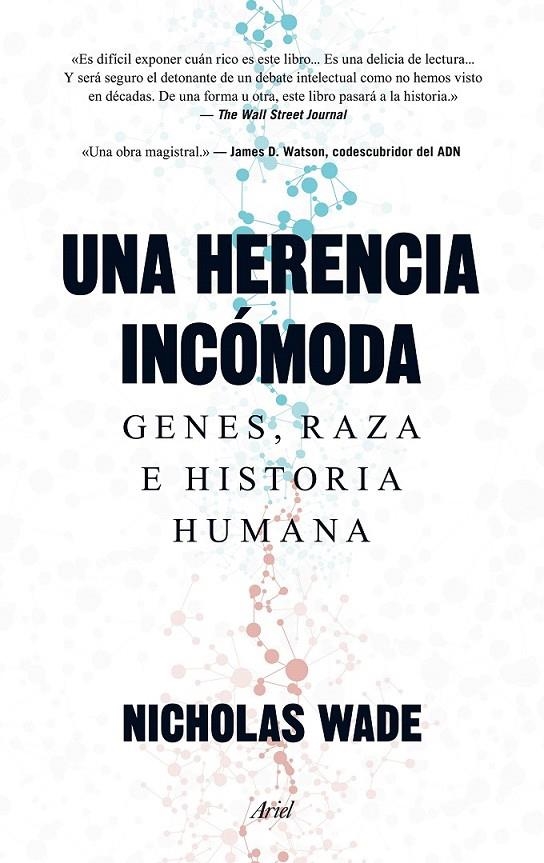 «Es difícil exponer cuán rico es este libro... Es una delicia de lectura... Y será seguro el detonante de un debate intelectual como no hemos visto en décadas. De una forma u otra, este libro pasará a la historia.»
— The Wall Street Journal

«Una obra magistral.» — James D. Watson, codescubridor del ADN

UNA HERENCIA INCÓMODA

GENES, RAZA E HISTORIA HUMANA

NICHOLAS WADE

Ariel